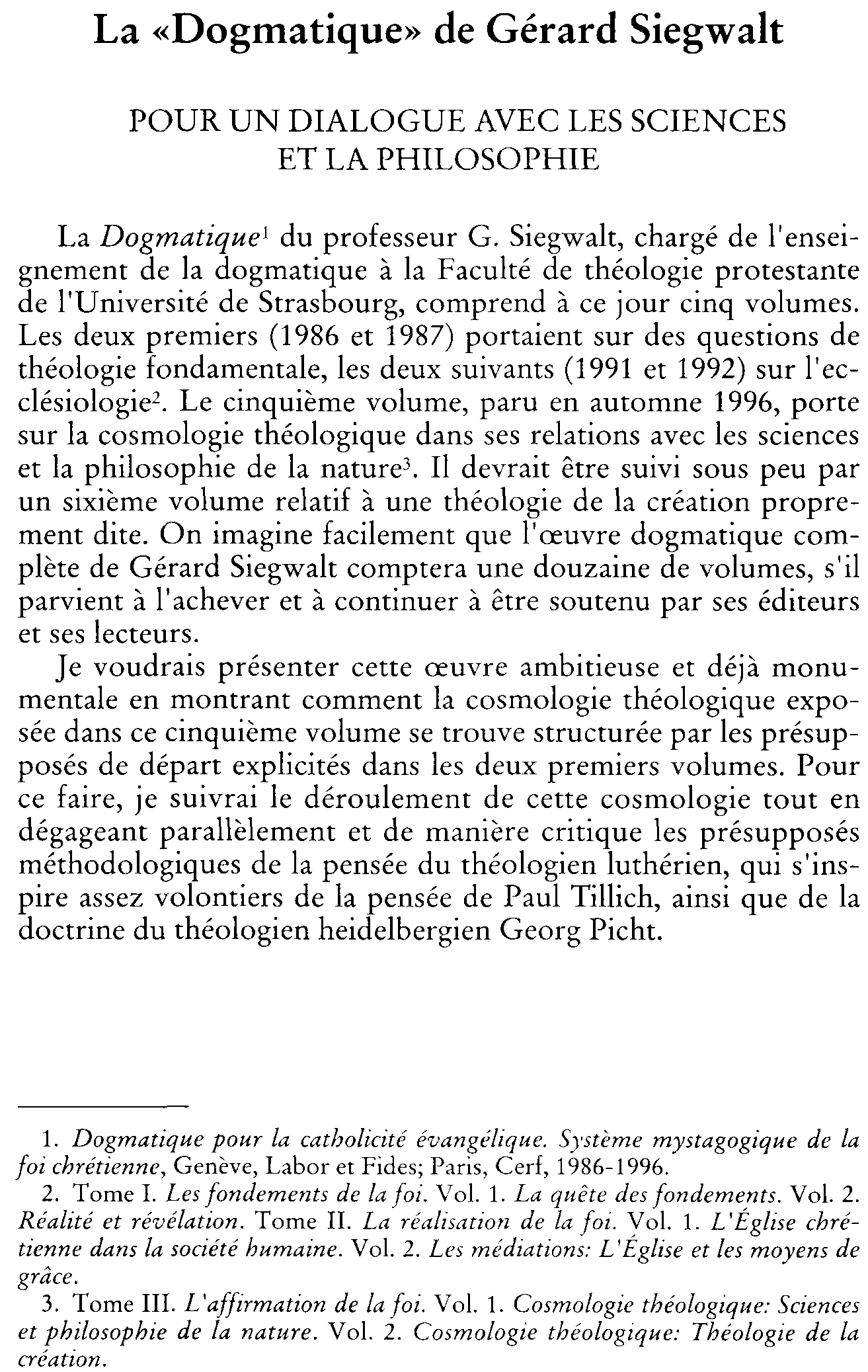 La «Dogmatique» de Gérard Siegwalt

POUR UN DIALOGUE AVEC LES SCIENCES ET LA PHILOSOPHIE

La Dogmatique$^{1}$ du professeur G. Siegwalt, chargé de l'enseignement de la dogmatique à la Faculté de théologie protestante de l'Université de Strasbourg, comprend à ce jour cinq volumes. Les deux premiers (1986 et 1987) portaient sur des questions de théologie fondamentale, les deux suivants (1991 et 1992) sur l'ecclésiologie$^{2}$. Le cinquième volume, paru en automne 1996, porte sur la cosmologie théologique dans ses relations avec les sciences et la philosophie de la nature$^{3}$. Il devrait être suivi sous peu par un sixième volume relatif à une théologie de la création proprement dite. On imagine facilement que l'œuvre dogmatique complète de Gérard Siegwalt comptera une douzaine de volumes, s'il parvient à l'achever et à continuer à être soutenu par ses éditeurs et ses lecteurs.

Je voudrais présenter cette œuvre ambitieuse et déjà monumentale en montrant comment la cosmologie théologique exposée dans ce cinquième volume se trouve structurée par les présupposés de départ explicités dans les deux premiers volumes. Pour ce faire, je suivrai le déroulement de cette cosmologie tout en dégageant parallèlement et de manière critique les présupposés méthodologiques de la pensée du théologien luthérien, qui s'inspire assez volontiers de la pensée de Paul Tillich, ainsi que de la doctrine du théologien heidelbergien Georg Picht.

1. Dogmatique pour la catholicité évangélique. Système mystagogique de la foi chrétienne, Genève, Labor et Fides; Paris, Cerf, 1986-1996.

2. Tome I. Les fondements de la foi. Vol. 1. La quête des fondements. Vol. 2. Réalité et révélation. Tome II. La réalisation de la foi. Vol. 1. L'Église chrétienne dans la société humaine. Vol. 2. Les médiations: L'Église et les moyens de grâce.

3. Tome III. L'affirmation de la foi. Vol. 1. Cosmologie théologique: Sciences et philosophie de la nature. Vol. 2. Cosmologie théologique: Théologie de la création.